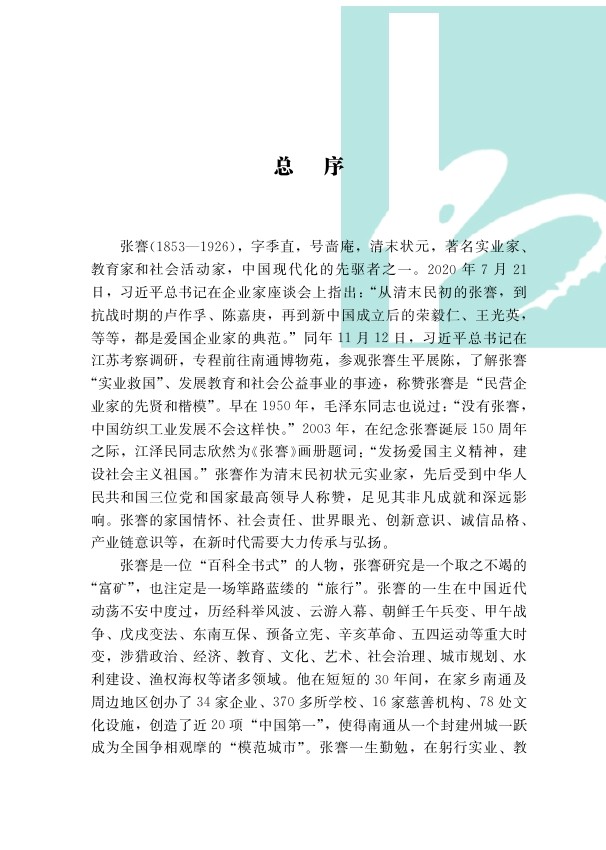 总 序

张謇(1853—1926)，字季直，号啬庵，清末状元，著名实业家、教育家和社会活动家，中国现代化的先驱者之一。2020年7月21日，习近平总书记在企业家座谈会上指出：“从清末民初的张謇，到抗战时期的卢作孚、陈嘉庚，再到新中国成立后的荣毅仁、王光英，等等，都是爱国企业家的典范。”同年11月12日，习近平总书记在江苏考察调研，专程前往南通博物苑，参观张謇生平展陈，了解张謇“实业救国”、发展教育和社会公益事业的事迹，称赞张謇是“民营企业家的先贤和楷模”。早在1950年，毛泽东同志也说过：“没有张謇，中国纺织工业发展不会这样快。”2003年，在纪念张謇诞辰150周年之际，江泽民同志欣然为《张謇》画册题词：“发扬爱国主义精神，建设社会主义祖国。”张謇作为清末民初状元实业家，先后受到中华人民共和国三位党和国家最高领导人称赞，足见其非凡成就和深远影响。张謇的家国情怀、社会责任、世界眼光、创新意识、诚信品格、产业链意识等，在新时代需要大力传承与弘扬。

张謇是一位“百科全书式”的人物，张謇研究是一个取之不竭的“富矿”，也注定是一场筚路蓝缕的“旅行”。张謇的一生在中国近代动荡不安中度过，历经科举风波、云游入幕、朝鲜壬午兵变、甲午战争、戊戌变法、东南互保、预备立宪、辛亥革命、五四运动等重大时变，涉猎政治、经济、教育、文化、艺术、社会治理、城市规划、水利建设、渔权海权等诸多领域。他在短短的30年间，在家乡南通及周边地区创办了34家企业、370多所学校、16家慈善机构、78处文化设施，创造了近20项“中国第一”，使得南通从一个封建州城一跃成为全国争相观摩的“模范城市”。张謇一生勤勉，在躬行实业、教